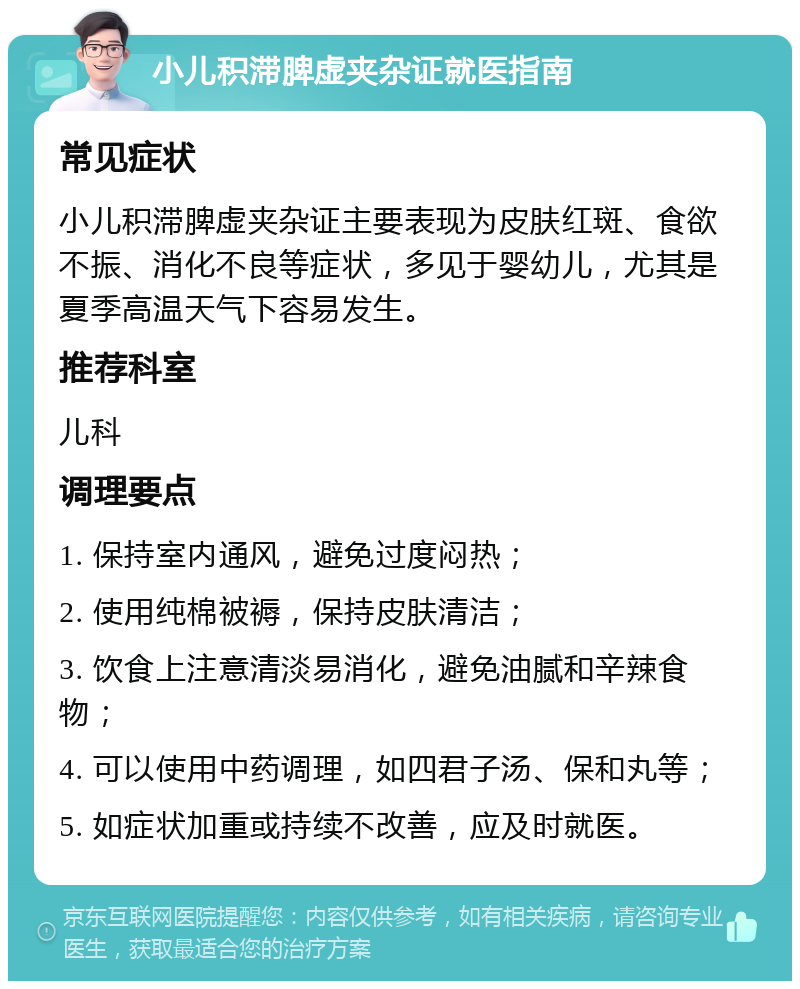 小儿积滞脾虚夹杂证就医指南

常见症状

小儿积滞脾虚夹杂证主要表现为皮肤红斑、食欲不振、消化不良等症状，多见于婴幼儿，尤其是夏季高温天气下容易发生。

推荐科室

儿科

调理要点

1. 保持室内通风，避免过度闷热；

2. 使用纯棉被褥，保持皮肤清洁；

3. 饮食上注意清淡易消化，避免油腻和辛辣食物；

4. 可以使用中药调理，如四君子汤、保和丸等；

5. 如症状加重或持续不改善，应及时就医。

京东互联网医院提醒您：内容仅供参考，如有相关疾病，请咨询专业医生，获取最适合您的治疗方案